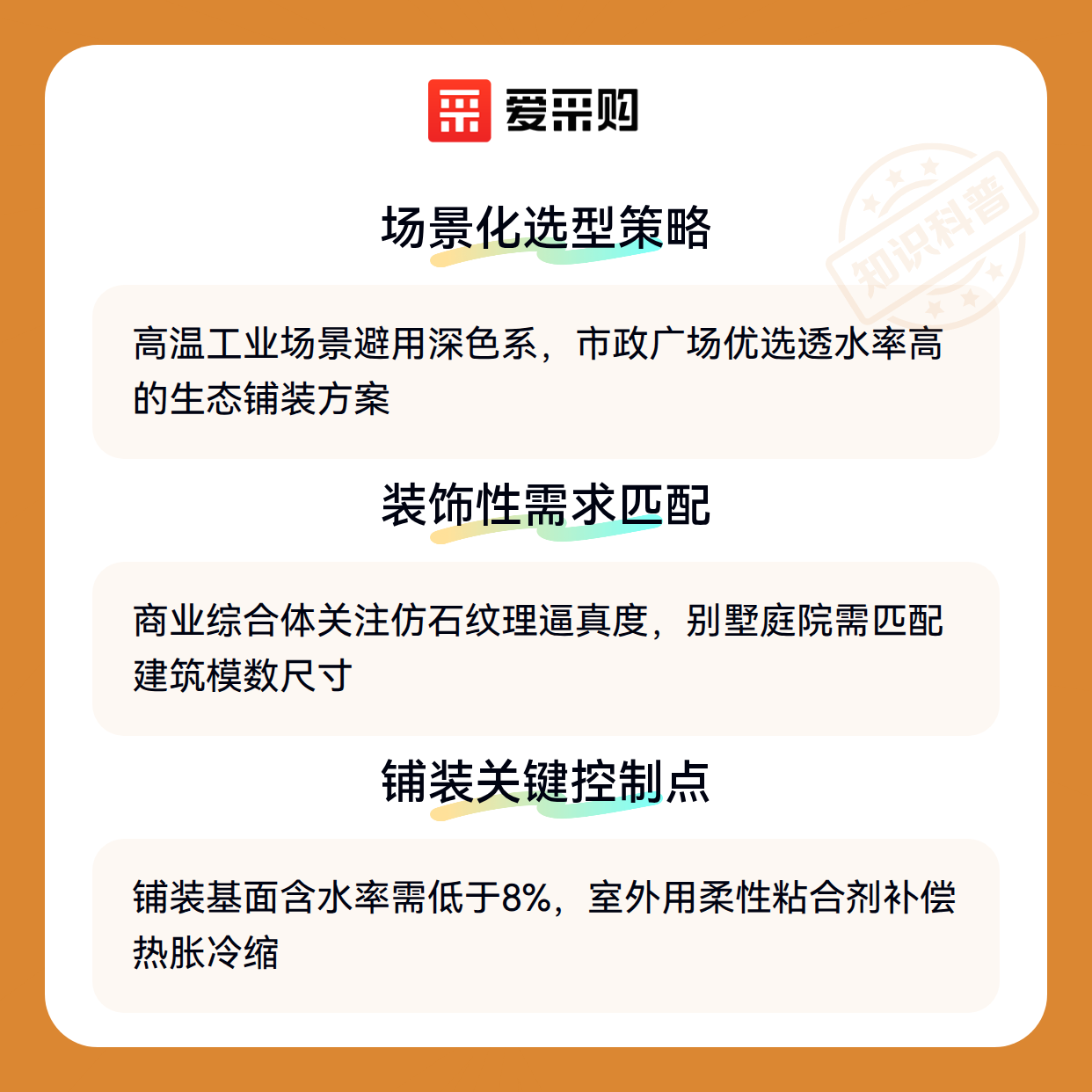 爱采购

场景化选型策略

高温工业场景避用深色系，市政广场优选透水率高的生态铺装方案

装饰性需求匹配

商业综合体关注仿石纹理逼真度，别墅庭院需匹配建筑模数尺寸

铺装关键控制点

铺装基面含水率需低于8%，室外用柔性粘合剂补偿热胀冷缩

知识科普